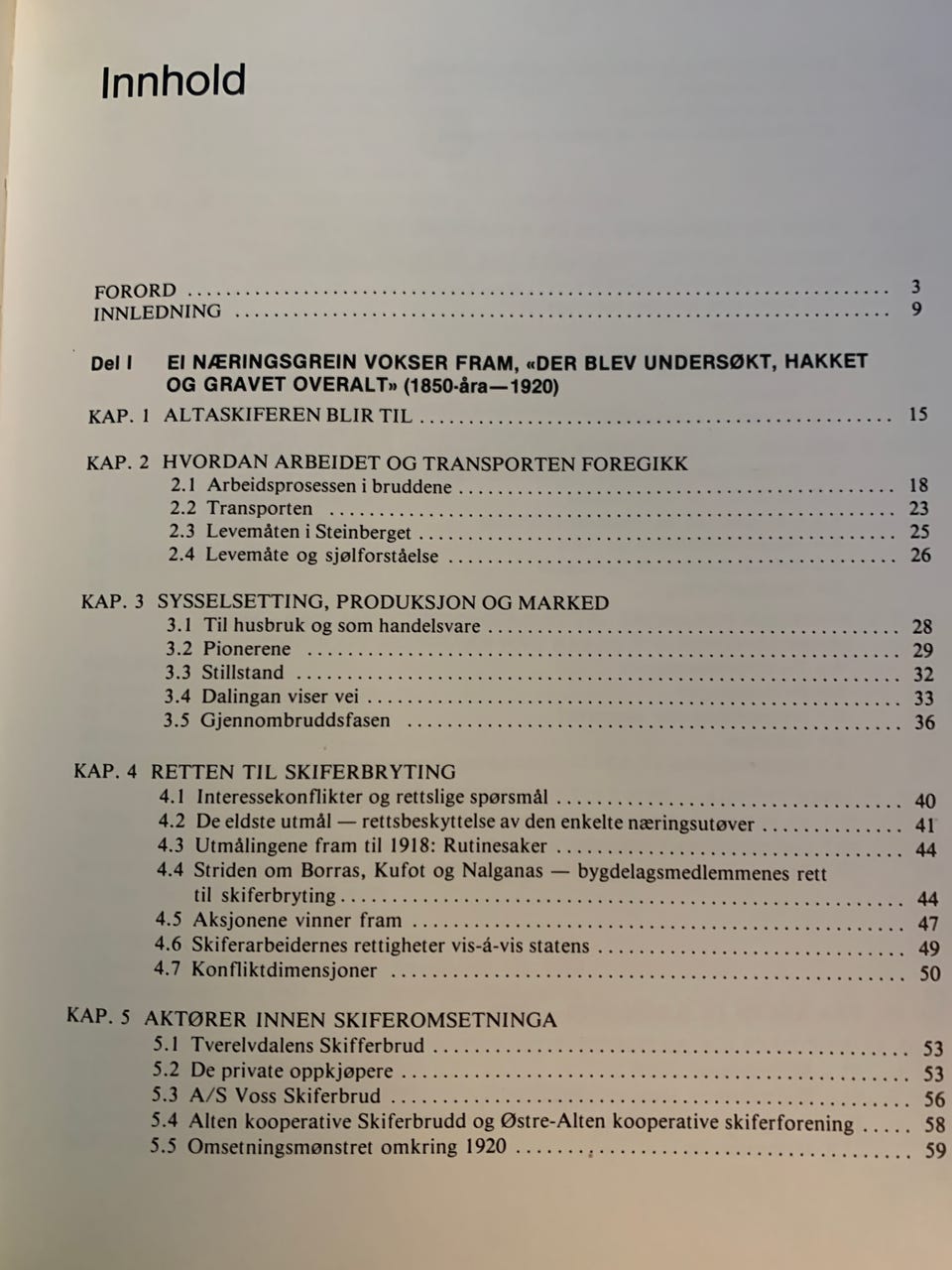 Innhold

FORORD 3
INNLEDNING 9

Del I EI NÆRINGSGREIN VOKSER FRAM, «DER BLEV UNDERSØKT, HAKKET OG GRAVET OVERALT» (1850-åra—1920)

KAP. 1 ALTASKIFEREN BLIR TIL 15

KAP. 2 HVORDAN ARBEIDET OG TRANSPORTEN FOREGIKK
2.1 Arbeidsprosessen i bruddene 18
2.2 Transporten 23
2.3 Levemåten i Steinberget 25
2.4 Levemåte og sjølforståelse 26

KAP. 3 SYSSELSETTING, PRODUKSJON OG MARKED
3.1 Til husbruk og som handelsvare 28
3.2 Pionerene 29
3.3 Stillstand 32
3.4 Dalingan viser vei 33
3.5 Gjennombruddsfasen 36

KAP. 4 RETTEN TIL SKIFERBRYTING
4.1 Interessekonflikter og rettslige spørsmål 40
4.2 De eldste utmål — rettsbeskyttelse av den enkelte næringsutøver 41
4.3 Utmålingene fram til 1918: Rutinesaker 44
4.4 Striden om Borras, Kufot og Nalganas — bygdelagsmedlemmenes rett til skiferbryting 44
4.5 Aksjonene vinner fram 47
4.6 Skiferarbeidernes rettigheter vis-á-vis statens 49
4.7 Konfliktdimensjoner 50

KAP. 5 AKTØRER INNEN SKIFEROMSETNINGA
5.1 Tverelvdalens Skifferbrud 53
5.2 De private oppkjøpere 53
5.3 A/S Voss Skiferbrud 56
5.4 Alten kooperative Skiferbrudd og Østre-Alten kooperative skiferforening 58
5.5 Omsetningsmønstret omkring 1920 59